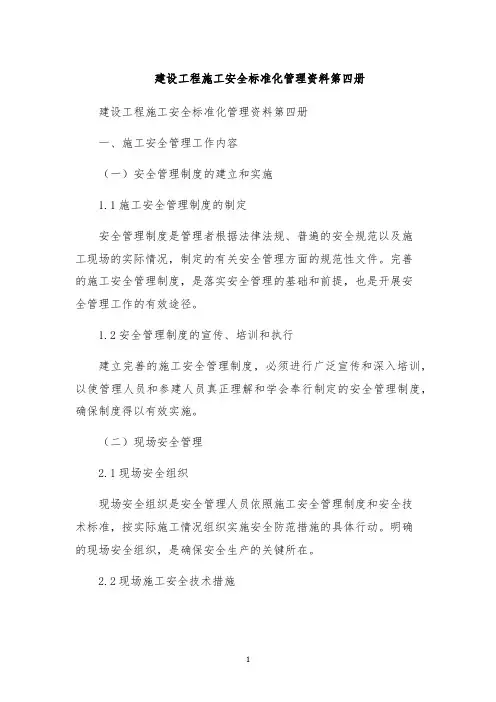 建设工程施工安全标准化管理资料第四册

建设工程施工安全标准化管理资料第四册

一、施工安全管理工作内容

（一）安全管理制度的建立和实施

1.1 施工安全管理制度的制定

安全管理制度是管理者根据法律法规、普遍的安全规范以及施工现场的实际情况，制定的有关安全管理方面的规范性文件。完善的施工安全管理制度，是落实安全管理的基础和前提，也是开展安全管理工作的有效途径。

1.2 安全管理制度的宣传、培训和执行

建立完善的施工安全管理制度，必须进行广泛宣传和深入培训，以使管理人员和参建人员真正理解和学会奉行制定的安全管理制度，确保制度得以有效实施。

（二）现场安全管理

2.1 现场安全组织

现场安全组织是安全管理人员依照施工安全管理制度和安全技术标准，按实际施工情况组织实施安全防范措施的具体行动。明确的现场安全组织，是确保安全生产的关键所在。

2.2 现场施工安全技术措施

1